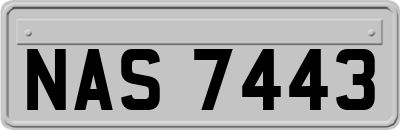 NAS 7443